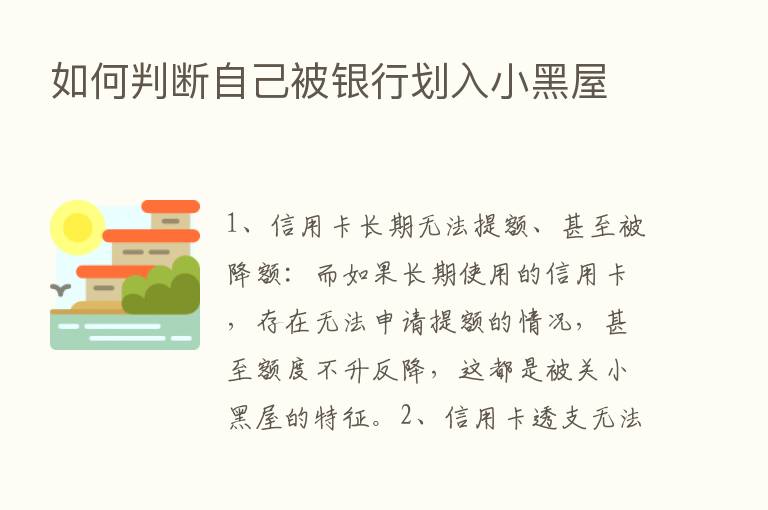 如何判断自己被银行划入小黑屋

1、信用卡长期无法提额、甚至被降额：而如果长期使用的信用卡，存在无法申请提额的情况，甚至额度不升反降，这都是被关小黑屋的特征。2、信用卡透支无法